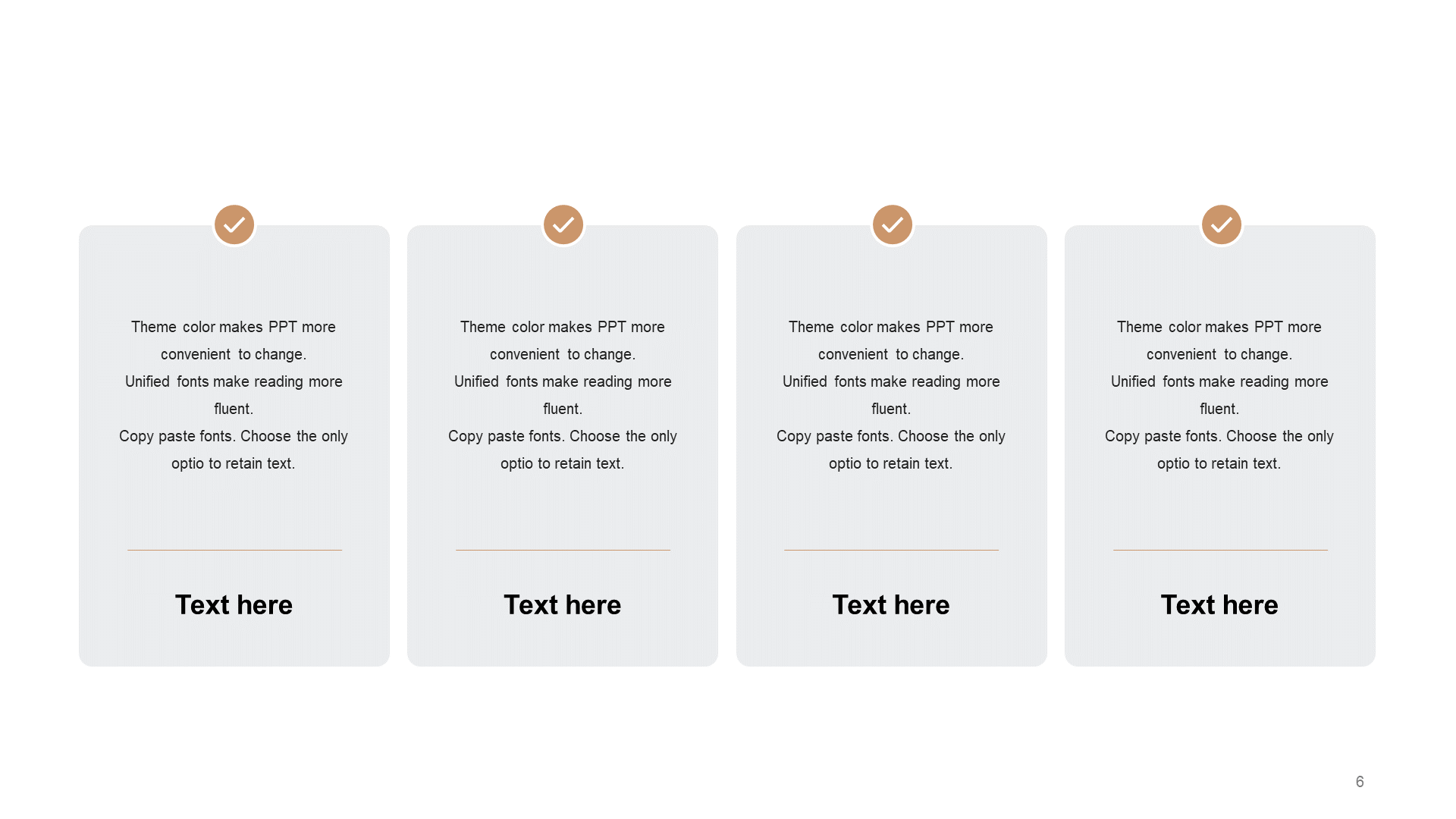 Theme color makes PPT more convenient to change.
Unified fonts make reading more fluent.
Copy paste fonts. Choose the only optio to retain text.

Text here

Theme color makes PPT more convenient to change.
Unified fonts make reading more fluent.
Copy paste fonts. Choose the only optio to retain text.

Text here

Theme color makes PPT more convenient to change.
Unified fonts make reading more fluent.
Copy paste fonts. Choose the only optio to retain text.

Text here

Theme color makes PPT more convenient to change.
Unified fonts make reading more fluent.
Copy paste fonts. Choose the only optio to retain text.

Text here

6